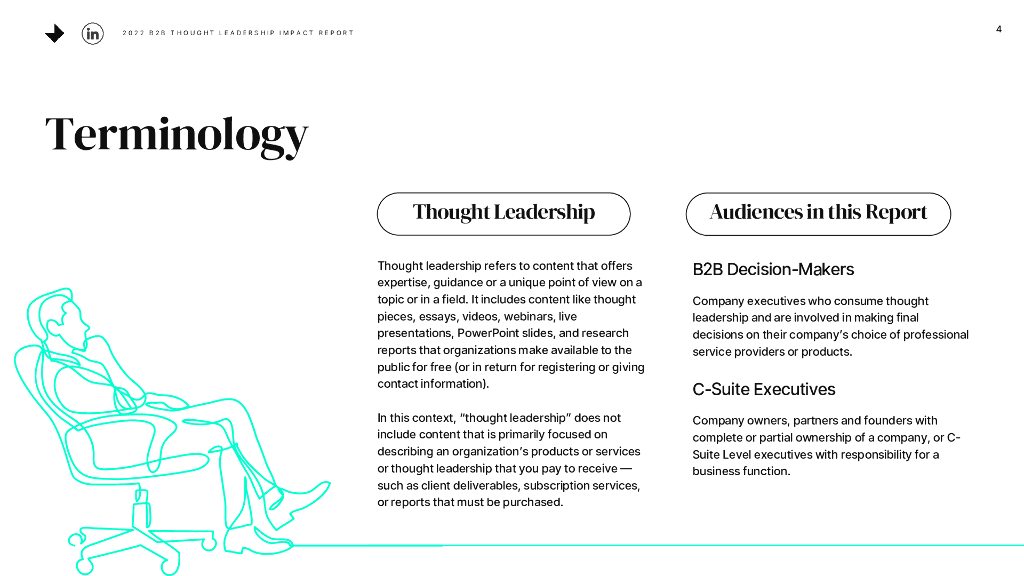 in 2022 B2B THOUGHT LEADERSHIP IMPACT REPORT

4

Terminology

Thought Leadership

Thought leadership refers to content that offers expertise, guidance or a unique point of view on a topic or in a field. It includes content like thought pieces, essays, videos, webinars, live presentations, PowerPoint slides, and research reports that organizations make available to the public for free (or in return for registering or giving contact information).

In this context, "thought leadership" does not include content that is primarily focused on describing an organization's products or services or thought leadership that you pay to receive — such as client deliverables, subscription services, or reports that must be purchased.

Audiences in this Report

B2B Decision-Makers

Company executives who consume thought leadership and are involved in making final decisions on their company's choice of professional service providers or products.

C-Suite Executives

Company owners, partners and founders with complete or partial ownership of a company, or C-Suite Level executives with responsibility for a business function.